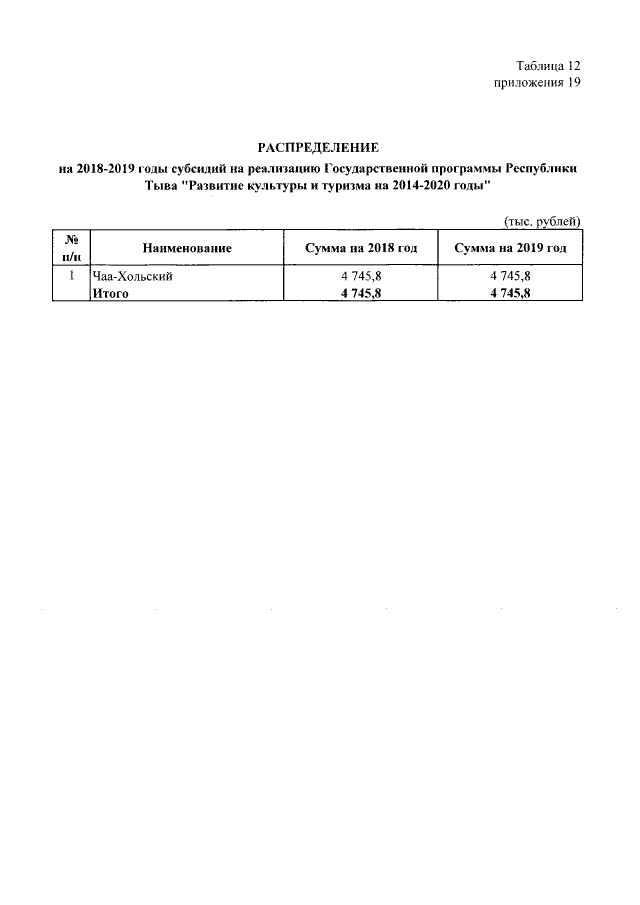 Таблица 12
приложения 19

РАСПРЕДЕЛЕНИЕ
на 2018-2019 годы субсидий на реализацию Государственной программы Республики Тыва "Развитие культуры и туризма на 2014-2020 годы"

(тыс. рублей)

| № п/п | Наименование | Сумма на 2018 год | Сумма на 2019 год |
|---|---|---|---|
| 1 | Чаа-Хольский | 4 745,8 | 4 745,8 |
| | Итого | 4 745,8 | 4 745,8 |